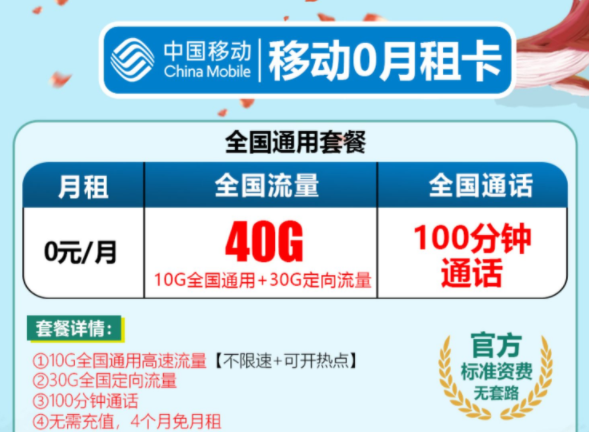 中国移动
China Mobile
移动0月租卡

全国通用套餐

| 月租 | 全国流量 | 全国通话 |
|---|---|---|
| 0元/月 | 40G 10G全国通用+30G定向流量 | 100分钟通话 |

套餐详情:

①10G全国通用高速流量【不限速+可开热点】
②30G全国定向流量
③100分钟通话
④无需充值，4个月免月租

官方
标准资费
无套路